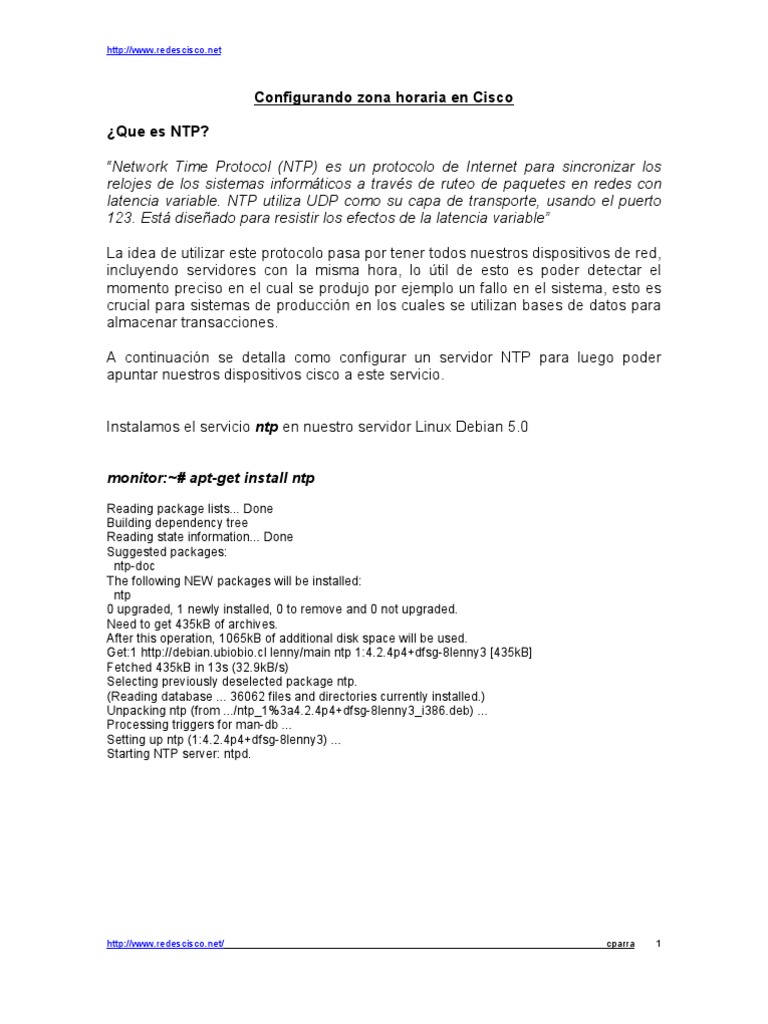 http://www.redescisco.net

Configurando zona horaria en Cisco

¿Que es NTP?

"Network Time Protocol (NTP) es un protocolo de Internet para sincronizar los relojes de los sistemas informáticos a través de ruteo de paquetes en redes con latencia variable. NTP utiliza UDP como su capa de transporte, usando el puerto 123. Está diseñado para resistir los efectos de la latencia variable"

La idea de utilizar este protocolo pasa por tener todos nuestros dispositivos de red, incluyendo servidores con la misma hora, lo útil de esto es poder detectar el momento preciso en el cual se produjo por ejemplo un fallo en el sistema, esto es crucial para sistemas de producción en los cuales se utilizan bases de datos para almacenar transacciones.

A continuación se detalla como configurar un servidor NTP para luego poder apuntar nuestros dispositivos cisco a este servicio.

Instalamos el servicio ntp en nuestro servidor Linux Debian 5.0

monitor:~# apt-get install ntp

Reading package lists... Done
Building dependency tree
Reading state information... Done
Suggested packages:
ntp-doc
The following NEW packages will be installed:
ntp
0 upgraded, 1 newly installed, 0 to remove and 0 not upgraded.
Need to get 435kB of archives.
After this operation, 1065kB of additional disk space will be used.
Get:1 http://debian.ubiobio.cl lenny/main ntp 1:4.2.4p4+dfsg-8lenny3 [435kB]
Fetched 435kB in 13s (32.9kB/s)
Selecting previously deselected package ntp.
(Reading database ... 36062 files and directories currently installed.)
Unpacking ntp (from .../ntp_1%3a4.2.4p4+dfsg-8lenny3_i386.deb) ...
Processing triggers for man-db ...
Setting up ntp (1:4.2.4p4+dfsg-8lenny3) ...
Starting NTP server: ntpd.

http://www.redescisco.net/ cparra 1